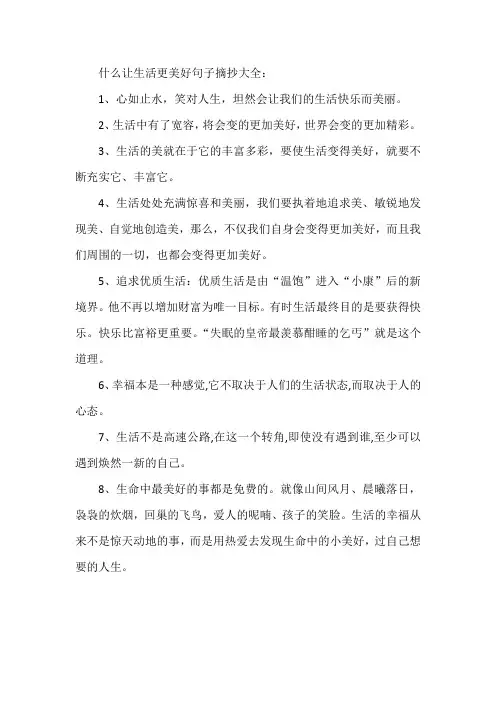 什么让生活更美好句子摘抄大全：

1、心如止水，笑对人生，坦然会让我们的生活快乐而美丽。

2、生活中有了宽容，将会变的更加美好，世界会变的更加精彩。

3、生活的美就在于它的丰富多彩，要使生活变得美好，就要不断充实它、丰富它。

4、生活处处充满惊喜和美丽，我们要执着地追求美、敏锐地发现美、自觉地创造美，那么，不仅我们自身会变得更加美好，而且我们周围的一切，也都会变得更加美好。

5、追求优质生活：优质生活是由“温饱”进入“小康”后的新境界。他不再以增加财富为唯一目标。有时生活最终目的是要获得快乐。快乐比富裕更重要。“失眠的皇帝最羡慕酣睡的乞丐”就是这个道理。

6、幸福本是一种感觉,它不取决于人们的生活状态,而取决于人的心态。

7、生活不是高速公路,在这一个转角,即使没有遇到谁,至少可以遇到焕然一新的自己。

8、生命中最美好的事都是免费的。就像山间风月、晨曦落日，袅袅的炊烟，回巢的飞鸟，爱人的呢喃、孩子的笑脸。生活的幸福从来不是惊天动地的事，而是用热爱去发现生命中的小美好，过自己想要的人生。